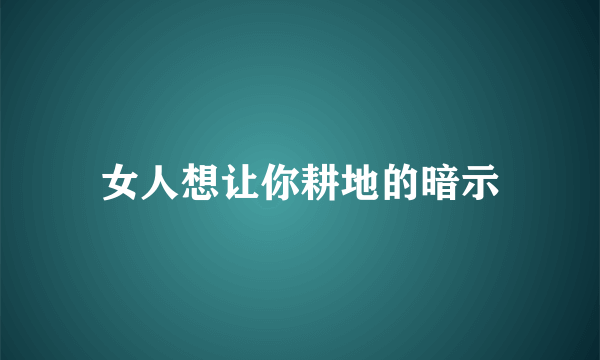 女人想让你耕地的暗示